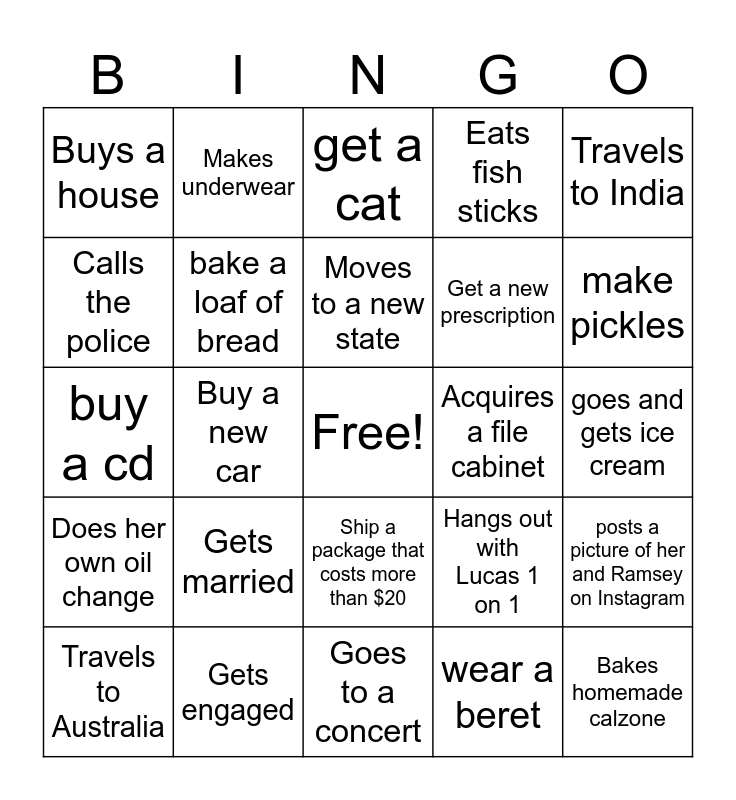 | B | I | N | G | O |
|---|---|---|---|---|
| Buys a house | Makes underwear | get a cat | Eats fish sticks | Travels to India |
| Calls the police | bake a loaf of bread | Moves to a new state | Get a new prescription | make pickles |
| buy a cd | Buy a new car | Free! | Acquires a file cabinet | goes and gets ice cream |
| Does her own oil change | Gets married | Ship a package that costs more than $20 | Hangs out with Lucas 1 on 1 | posts a picture of her and Ramsey on Instagram |
| Travels to Australia | Gets engaged | Goes to a concert | wear a beret | Bakes homemade calzone |